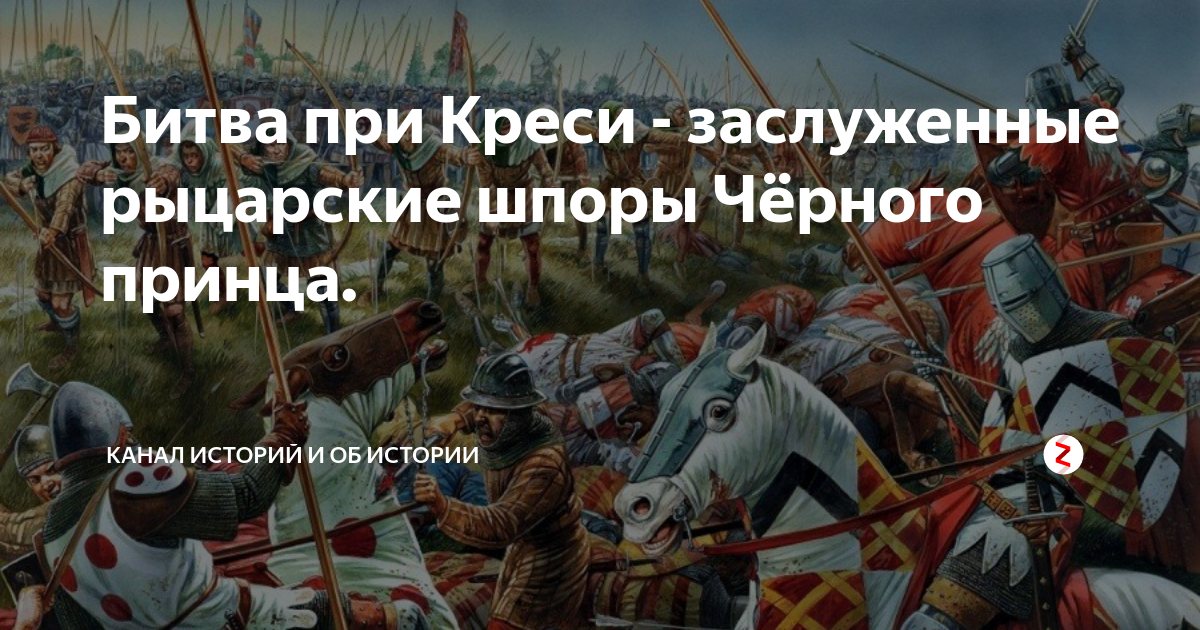 Битва при Креси - заслуженные рыцарские шпоры Чёрного принца.

КАНАЛ ИСТОРИЙ И ОБ ИСТОРИИ